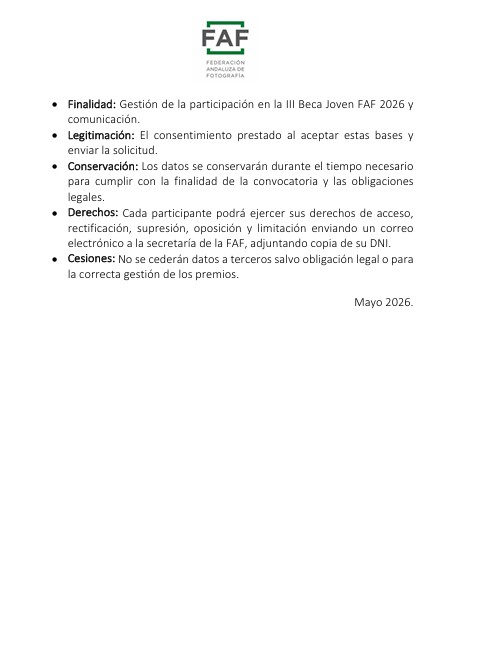 FAF
FEDERACIÓN
ANDALUZA DE
FOTOGRAFÍA

• Finalidad: Gestión de la participación en la III Beca Joven FAF 2026 y comunicación.
• Legitimación: El consentimiento prestado al aceptar estas bases y enviar la solicitud.
• Conservación: Los datos se conservarán durante el tiempo necesario para cumplir con la finalidad de la convocatoria y las obligaciones legales.
• Derechos: Cada participante podrá ejercer sus derechos de acceso, rectificación, supresión, oposición y limitación enviando un correo electrónico a la secretaría de la FAF, adjuntando copia de su DNI.
• Cesiones: No se cederán datos a terceros salvo obligación legal o para la correcta gestión de los premios.

Mayo 2026.